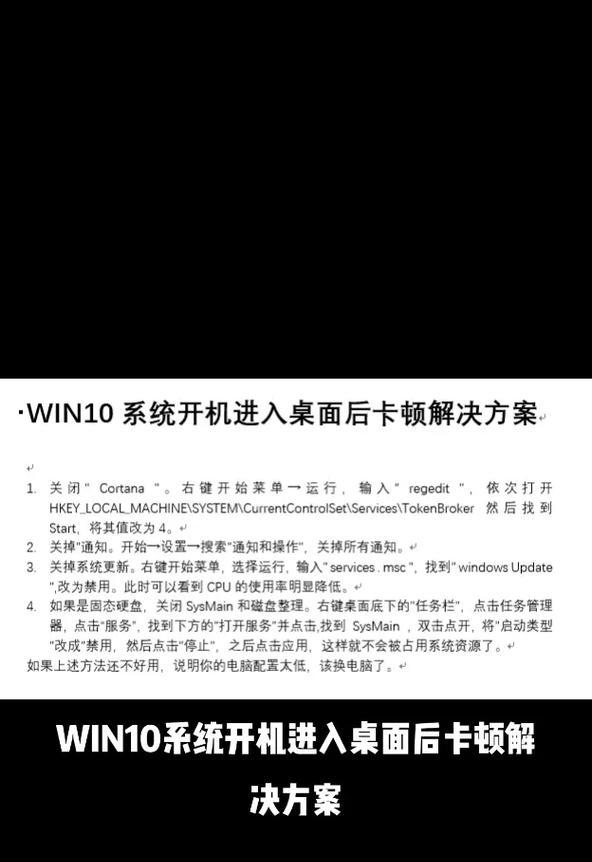 ·WIN10 系统开机进入桌面后卡顿解决方案

1. 关闭" Cortana "。右键开始菜单→运行，输入" regedit "，依次打开 HKEY_LOCAL_MACHINE\SYSTEM\CurrentControlSet\Services\TokenBroker 然后找到 Start，将其值改为 4。
2. 关掉"通知。开始→设置→搜索"通知和操作"，关掉所有通知。
3. 关掉系统更新。右键开始菜单，选择运行，输入" services . msc "，找到" windows Update ",改为禁用。此时可以看到 CPU 的使用率明显降低。
4. 如果是固态硬盘，关闭 SysMain 和磁盘整理。右键桌面底下的"任务栏"，点击任务管理器，点击"服务"，找到下方的"打开服务"并点击,找到 SysMain ，双击点开，将"启动类型"改成"禁用，然后点击"停止"，之后点击应用，这样就不会被占用系统资源了。
如果上述方法还不好用，说明你的电脑配置太低，该换电脑了。

WIN10系统开机进入桌面后卡顿解决方案